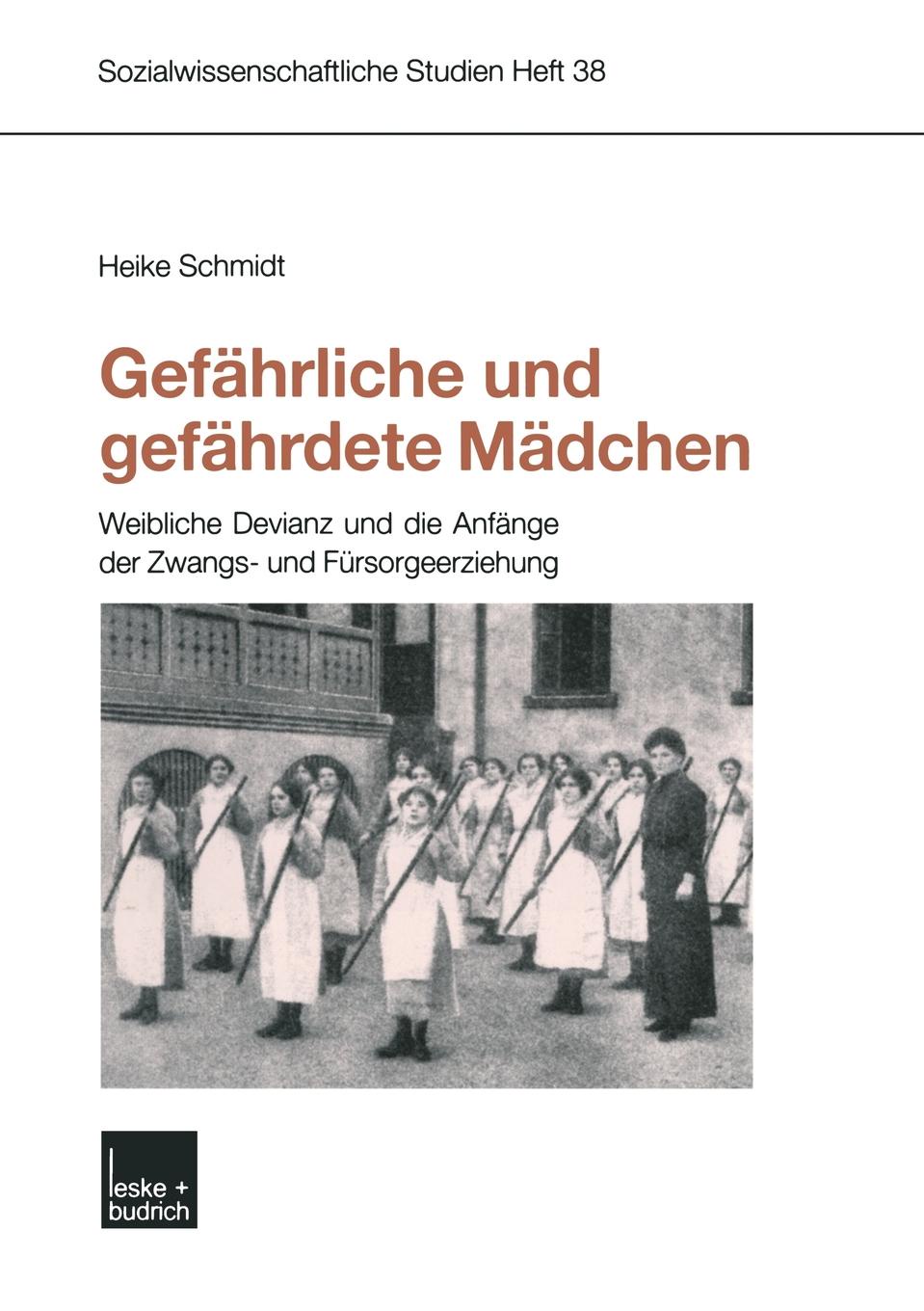 Sozialwissenschaftliche Studien Heft 38

Heike Schmidt

Gefährliche und gefährdete Mädchen

Weibliche Devianz und die Anfänge der Zwangs- und Fürsorgeerziehung

leske + budrich